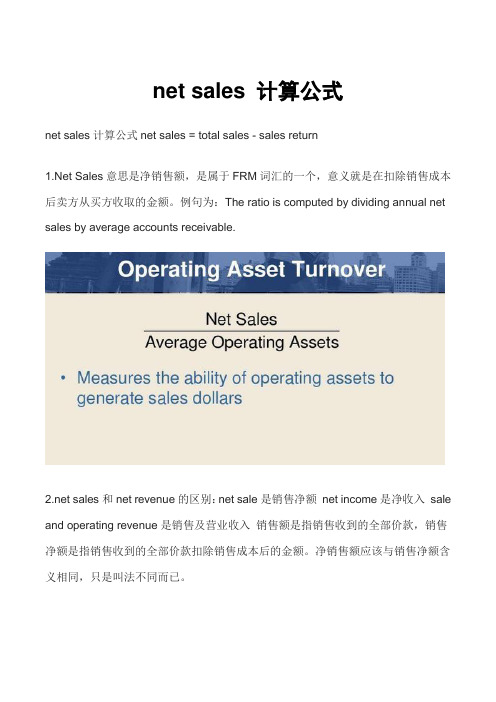 net sales 计算公式

net sales 计算公式 net sales = total sales - sales return

1.Net Sales 意思是净销售额，是属于 FRM 词汇的一个，意义就是在扣除销售成本后卖方从买方收取的金额。例句为：The ratio is computed by dividing annual net sales by average accounts receivable.

Operating Asset Turnover

$\frac{\text{Net Sales}}{\text{Average Operating Assets}}$

• Measures the ability of operating assets to generate sales dollars

2.net sales 和 net revenue 的区别：net sale 是销售净额 net income 是净收入 sale and operating revenue 是销售及营业收入 销售额是指销售收到的全部价款，销售净额是指销售收到的全部价款扣除销售成本后的金额。净销售额应该与销售净额含义相同，只是叫法不同而已。